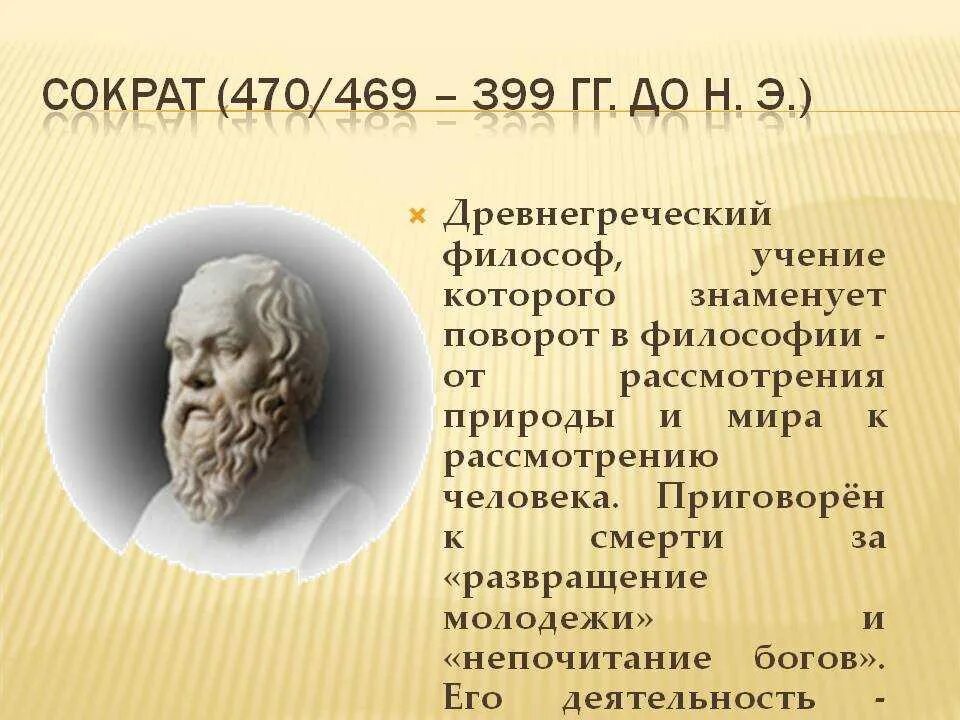 СОКРАТ (470/469 – 399 ГГ. ДО Н. Э.)

Древнегреческий философ, учение которого знаменует поворот в философии - от рассмотрения природы и мира к рассмотрению человека. Приговорён к смерти за «развращение молодежи» и «непочитание богов». Его деятельность -